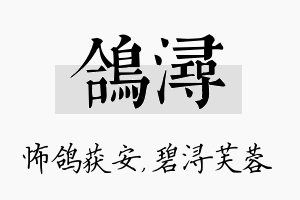 鴿潯

怖鸽获安，碧浔芙蓉